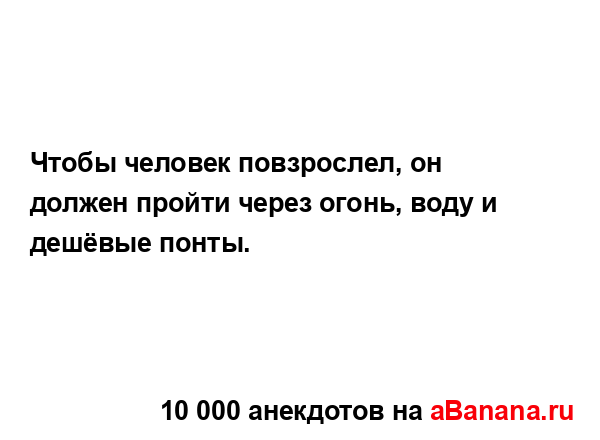 Чтобы человек повзрослел, он должен пройти через огонь, воду и дешёвые понты.

10 000 анекдотов на aBanana.ru